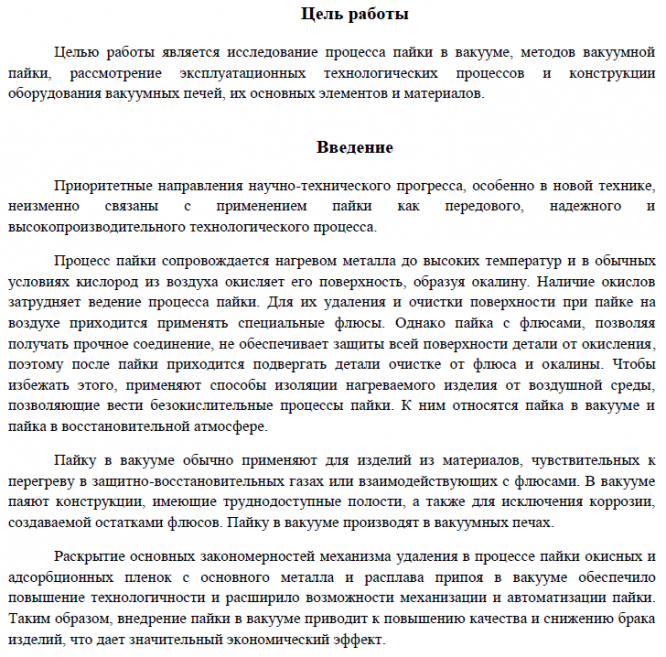 Цель работы

Целью работы является исследование процесса пайки в вакууме, методов вакуумной пайки, рассмотрение эксплуатационных технологических процессов и конструкции оборудования вакуумных печей, их основных элементов и материалов.

Введение

Приоритетные направления научно-технического прогресса, особенно в новой технике, неизменно связаны с применением пайки как передового, надежного и высокопроизводительного технологического процесса.

Процесс пайки сопровождается нагревом металла до высоких температур и в обычных условиях кислород из воздуха окисляет его поверхность, образуя окалину. Наличие окислов затрудняет ведение процесса пайки. Для их удаления и очистки поверхности при пайке на воздухе приходится применять специальные флюсы. Однако пайка с флюсами, позволяя получать прочное соединение, не обеспечивает защиты всей поверхности детали от окисления, поэтому после пайки приходится подвергать детали очистке от флюса и окалины. Чтобы избежать этого, применяют способы изоляции нагреваемого изделия от воздушной среды, позволяющие вести безокислительные процессы пайки. К ним относятся пайка в вакууме и пайка в восстановительной атмосфере.

Пайку в вакууме обычно применяют для изделий из материалов, чувствительных к перегреву в защитно-восстановительных газах или взаимодействующих с флюсами. В вакууме паяют конструкции, имеющие труднодоступные полости, а также для исключения коррозии, создаваемой остатками флюсов. Пайку в вакууме производят в вакуумных печах.

Раскрытие основных закономерностей механизма удаления в процессе пайки окисных и адсорбционных пленок с основного металла и расплава припоя в вакууме обеспечило повышение технологичности и расширило возможности механизации и автоматизации пайки. Таким образом, внедрение пайки в вакууме приводит к повышению качества и снижению брака изделий, что дает значительный экономический эффект.